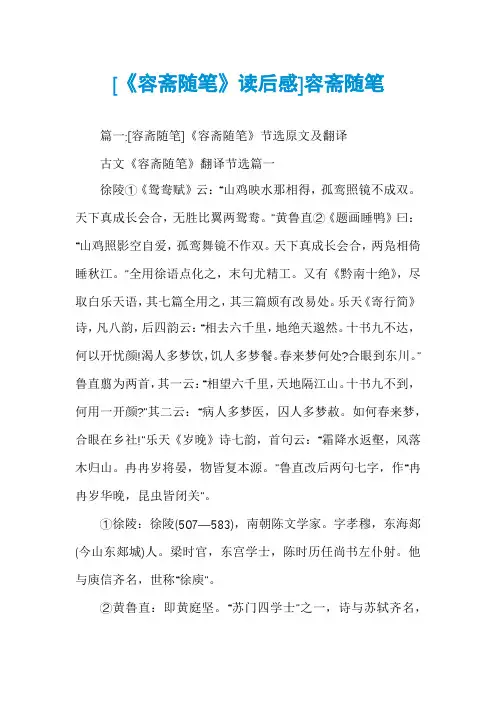 [《容斋随笔》读后感]容斋随笔

篇一:[容斋随笔]《容斋随笔》节选原文及翻译

古文《容斋随笔》翻译节选篇一

徐陵①《鸳鸯赋》云:"山鸡映水那相得，孤鸾照镜不成双。天下真成长会合，无胜比翼两鸳鸯。"黄鲁直②《题画睡鸭》曰:"山鸡照影空自爱，孤鸾舞镜不作双。天下真成长会合，两凫相倚睡秋江。"全用徐语点化之，末句尤精工。又有《黔南十绝》，尽取白乐天语，其七篇全用之，其三篇颇有改易处。乐天《寄行简》诗，凡八韵，后四韵云:"相去六千里，地绝天邈然。十书九不达，何以开忧颜!渴人多梦饮，饥人多梦餐。春来梦何处?合眼到东川。"鲁直翦为两首，其一云:"相望六千里，天地隔江山。十书九不到，何用一开颜?"其二云:"病人多梦医，囚人多梦赦。如何春来梦，合眼在乡社!"乐天《岁晚》诗七韵，首句云:"霜降水返壑，风落木归山。冉冉岁将晏，物皆复本源。"鲁直改后两句七字，作"冉冉岁华晚，昆虫皆闭关"。

①徐陵:徐陵(507—583)，南朝陈文学家。字孝穆，东海郯(今山东郯城)人。梁时官，东宫学士，陈时历任尚书左仆射。他与庾信齐名，世称"徐庾"。

②黄鲁直:即黄庭坚。"苏门四学士"之一，诗与苏轼齐名，